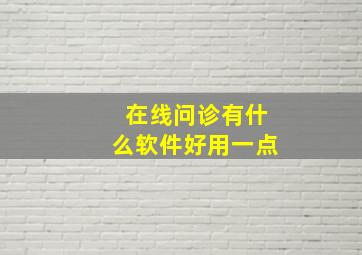 在线问诊有什么软件好用一点